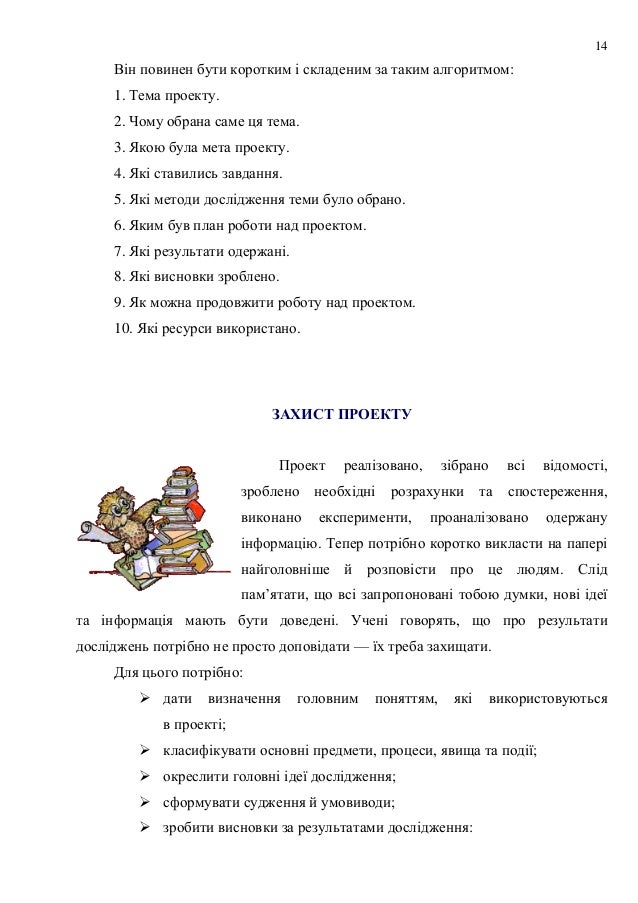 14

Він повинен бути коротким і складеним за таким алгоритмом:

1. Тема проекту.

2. Чому обрана саме ця тема.

3. Якою була мета проекту.

4. Які ставились завдання.

5. Які методи дослідження теми було обрано.

6. Яким був план роботи над проектом.

7. Які результати одержані.

8. Які висновки зроблено.

9. Як можна продовжити роботу над проектом.

10. Які ресурси використано.

ЗАХИСТ ПРОЕКТУ

Проект реалізовано, зібрано всі відомості, зроблено необхідні розрахунки та спостереження, виконано експерименти, проаналізовано одержану інформацію. Тепер потрібно коротко викласти на папері найголовніше й розповісти про це людям. Слід пам'ятати, що всі запропоновані тобою думки, нові ідеї та інформація мають бути доведені. Учені говорять, що про результати досліджень потрібно не просто доповідати — їх треба захищати.

Для цього потрібно:

➢ дати визначення головним поняттям, які використовуються в проекті;

➢ класифікувати основні предмети, процеси, явища та події;

➢ окреслити головні ідеї дослідження;

➢ сформувати судження й умовиводи;

➢ зробити висновки за результатами дослідження: